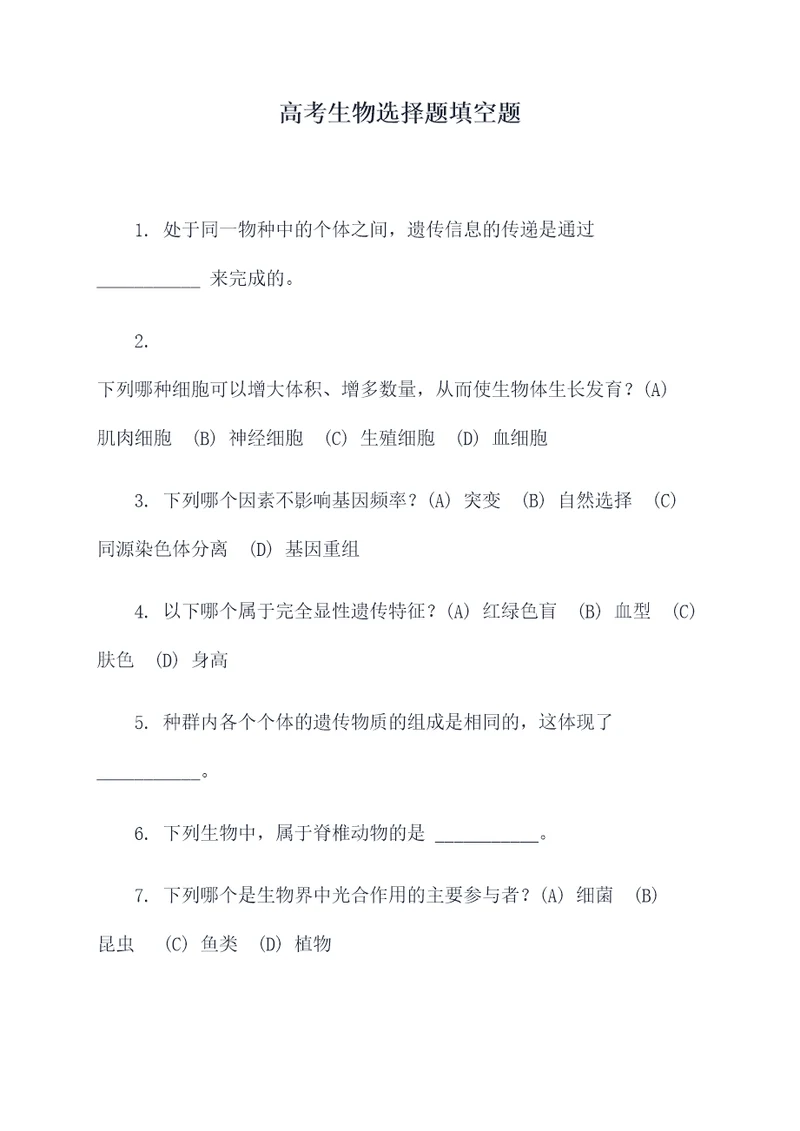 高考生物选择题填空题

1. 处于同一物种中的个体之间，遗传信息的传递是通过 ___________ 来完成的。

2.
下列哪种细胞可以增大体积、增多数量，从而使生物体生长发育？(A) 肌肉细胞 (B) 神经细胞 (C) 生殖细胞 (D) 血细胞

3. 下列哪个因素不影响基因频率？(A) 突变 (B) 自然选择 (C) 同源染色体分离 (D) 基因重组

4. 以下哪个属于完全显性遗传特征？(A) 红绿色盲 (B) 血型 (C) 肤色 (D) 身高

5. 种群内各个个体的遗传物质的组成是相同的，这体现了 ___________。

6. 下列生物中，属于脊椎动物的是 ___________。

7. 下列哪个是生物界中光合作用的主要参与者？(A) 细菌 (B) 昆虫 (C) 鱼类 (D) 植物